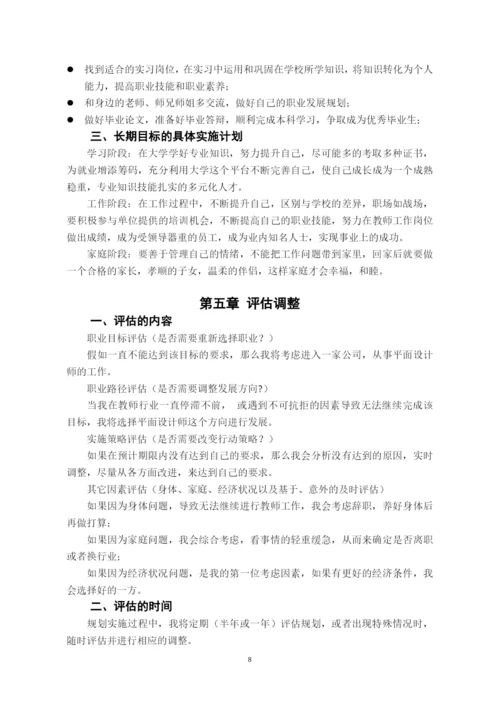 ● 找到适合的实习岗位，在实习中运用和巩固在学校所学知识，将知识转化为个人能力，提高职业技能和职业素养；

● 和身边的老师、师兄师姐多交流，做好自己的职业发展规划；

● 做好毕业论文，准备好毕业答辩，顺利完成本科学习，争取成为优秀毕业生；

三、长期目标的具体实施计划

学习阶段：在大学学好专业知识，努力提升自己，尽可能多的考取多种证书，为就业增添筹码，充分利用大学这个平台不断完善自己，使自己成长成为一个成熟稳重，专业知识技能扎实的多元化人才。

工作阶段：在工作过程中，不断提升自己，区别与学校的差异，职场如战场，要积极参与单位提供的培训机会，不断提高自己的职业技能，努力在教师工作岗位做出成绩，成为受领导器重的员工，成为业内知名人士，实现事业上的成功。

家庭阶段：要善于管理自己的情绪，不能把工作问题带到家里，回家后就要做一个合格的家长，孝顺的子女，温柔的伴侣，这样家庭才会幸福，和睦。

第五章 评估调整

一、评估的内容

职业目标评估（是否需要重新选择职业？）

假如一直不能达到该目标的要求，那么我将考虑进入一家公司，从事平面设计师的工作。

职业路径评估（是否需要调整发展方向?）

当我在教师行业一直停滞不前， 或遇到不可抗拒的因素导致无法继续完成该目标，我将选择平面设计师这个方向进行发展。

实施策略评估（是否需要改变行动策略？）

如果在预计期限内没有达到自己的要求，那么我会分析没有达到的原因，实时调整，尽量从各方面改进，来达到自己的要求。

其它因素评估（身体、家庭、经济状况以及基于、意外的及时评估）

如果因为身体问题，导致无法继续进行教师工作，我会考虑辞职，养好身体后再做打算；

如果因为家庭问题，我会综合考虑，看事情的轻重缓急，从而来确定是否离职或者换行业；

如果因为经济状况问题，是我的第一位考虑因素，如果有更好的经济条件，我会选择好的一方。

二、评估的时间

规划实施过程中，我将定期（半年或一年）评估规划，或者出现特殊情况时，随时评估并进行相应的调整。

8